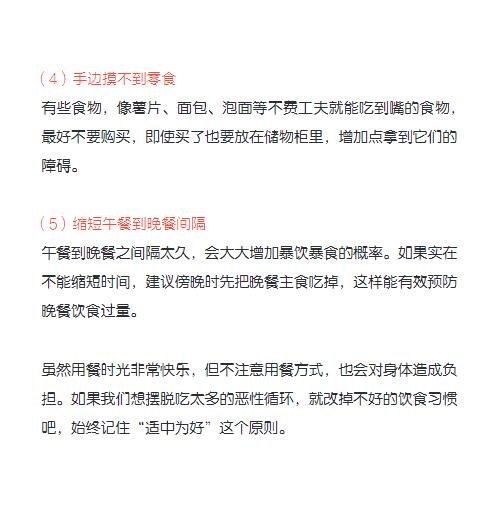 （4）手边摸不到零食

有些食物，像薯片、面包、泡面等不费工夫就能吃到嘴的食物，最好不要购买，即使买了也要放在储物柜里，增加点拿到它们的障碍。

（5）缩短午餐到晚餐间隔

午餐到晚餐之间隔太久，会大大增加暴饮暴食的概率。如果实在不能缩短时间，建议傍晚时先把晚餐主食吃掉，这样能有效预防晚餐饮食过量。

虽然用餐时光非常快乐，但不注意用餐方式，也会对身体造成负担。如果我们想摆脱吃太多的恶性循环，就改掉不好的饮食习惯吧，始终记住“适中为好”这个原则。